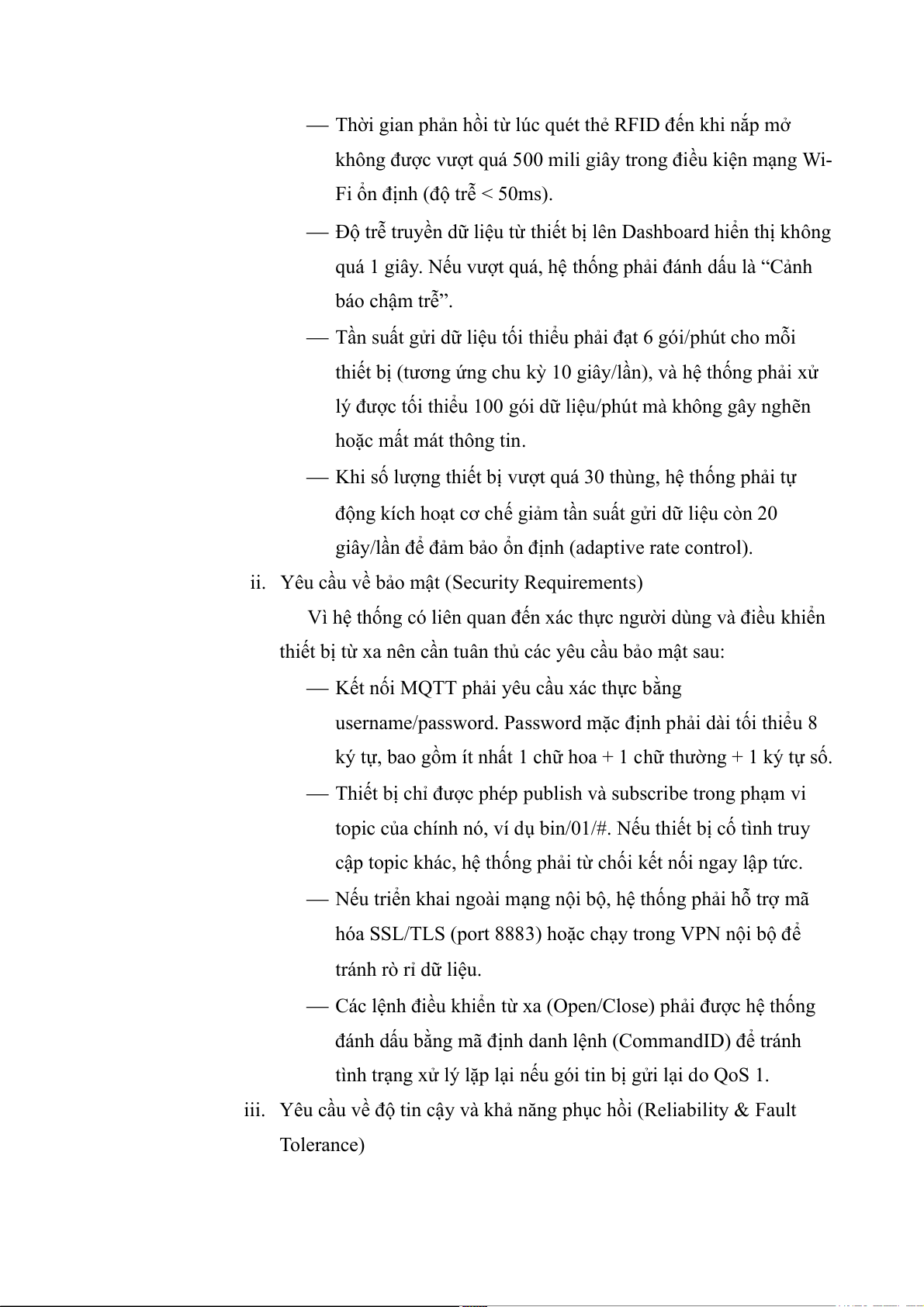 — Thời gian phản hồi từ lúc quét thẻ RFID đến khi nắp mở không được vượt quá 500 mili giây trong điều kiện mạng Wi-Fi ổn định (độ trễ < 50ms).

— Độ trễ truyền dữ liệu từ thiết bị lên Dashboard hiển thị không quá 1 giây. Nếu vượt quá, hệ thống phải đánh dấu là “Cảnh báo chậm trễ”.

— Tần suất gửi dữ liệu tối thiểu phải đạt 6 gói/phút cho mỗi thiết bị (tương ứng chu kỳ 10 giây/lần), và hệ thống phải xử lý được tối thiểu 100 gói dữ liệu/phút mà không gây nghẽn hoặc mất mát thông tin.

— Khi số lượng thiết bị vượt quá 30 thùng, hệ thống phải tự động kích hoạt cơ chế giảm tần suất gửi dữ liệu còn 20 giây/lần để đảm bảo ổn định (adaptive rate control).

ii. Yêu cầu về bảo mật (Security Requirements)

Vì hệ thống có liên quan đến xác thực người dùng và điều khiển thiết bị từ xa nên cần tuân thủ các yêu cầu bảo mật sau:

— Kết nối MQTT phải yêu cầu xác thực bằng username/password. Password mặc định phải dài tối thiểu 8 ký tự, bao gồm ít nhất 1 chữ hoa + 1 chữ thường + 1 ký tự số.

— Thiết bị chỉ được phép publish và subscribe trong phạm vi topic của chính nó, ví dụ bin/01/#. Nếu thiết bị cố tình truy cập topic khác, hệ thống phải từ chối kết nối ngay lập tức.

— Nếu triển khai ngoài mạng nội bộ, hệ thống phải hỗ trợ mã hóa SSL/TLS (port 8883) hoặc chạy trong VPN nội bộ để tránh rò rỉ dữ liệu.

— Các lệnh điều khiển từ xa (Open/Close) phải được hệ thống đánh dấu bằng mã định danh lệnh (CommandID) để tránh tình trạng xử lý lặp lại nếu gói tin bị gửi lại do QoS 1.

iii. Yêu cầu về độ tin cậy và khả năng phục hồi (Reliability & Fault Tolerance)